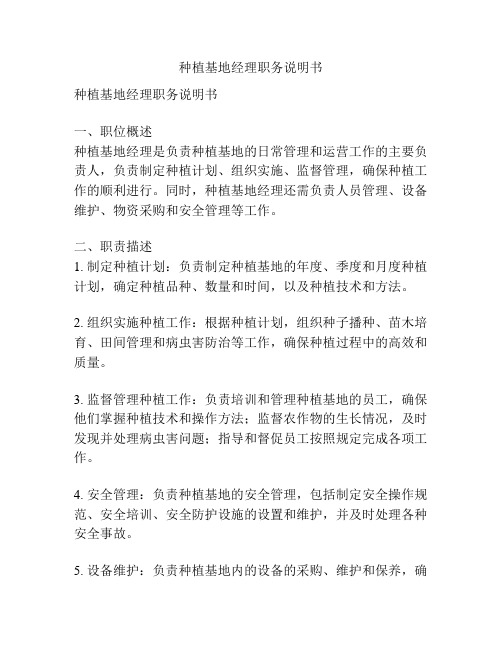 种植基地经理职务说明书

种植基地经理职务说明书

一、职位概述
种植基地经理是负责种植基地的日常管理和运营工作的主要负责人，负责制定种植计划、组织实施、监督管理，确保种植工作的顺利进行。同时，种植基地经理还需负责人员管理、设备维护、物资采购和安全管理等工作。

二、职责描述
1. 制定种植计划：负责制定种植基地的年度、季度和月度种植计划，确定种植品种、数量和时间，以及种植技术和方法。

2. 组织实施种植工作：根据种植计划，组织种子播种、苗木培育、田间管理和病虫害防治等工作，确保种植过程中的高效和质量。

3. 监督管理种植工作：负责培训和管理种植基地的员工，确保他们掌握种植技术和操作方法；监督农作物的生长情况，及时发现并处理病虫害问题；指导和督促员工按照规定完成各项工作。

4. 安全管理：负责种植基地的安全管理，包括制定安全操作规范、安全培训、安全防护设施的设置和维护，并及时处理各种安全事故。

5. 设备维护：负责种植基地内的设备的采购、维护和保养，确